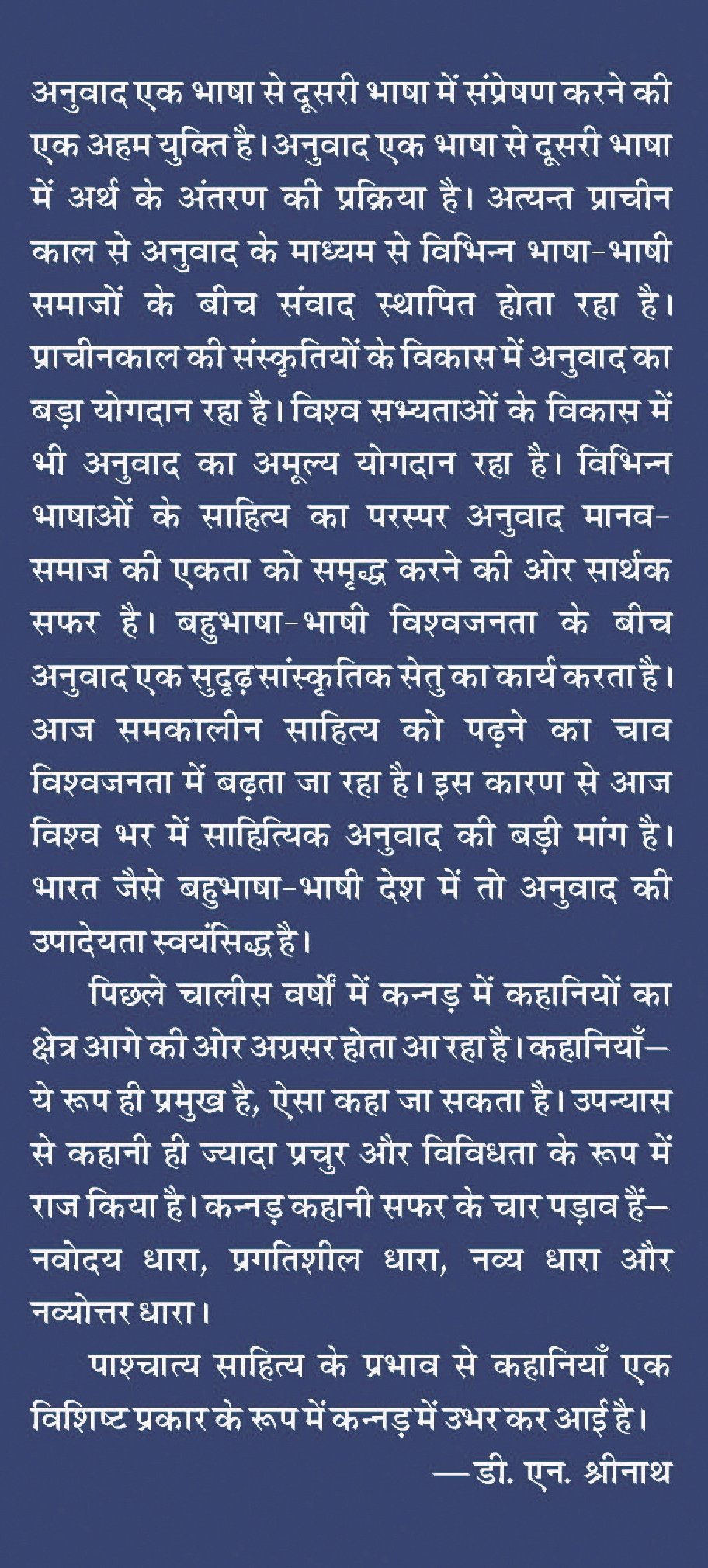 अनुवाद एक भाषा से दूसरी भाषा में संप्रेषण करने की एक अहम युक्ति है। अनुवाद एक भाषा से दूसरी भाषा में अर्थ के अंतरण की प्रक्रिया है। अत्यन्त प्राचीन काल से अनुवाद के माध्यम से विभिन्न भाषा-भाषी समाजों के बीच संवाद स्थापित होता रहा है। प्राचीनकाल की संस्कृतियों के विकास में अनुवाद का बड़ा योगदान रहा है। विश्व सभ्यताओं के विकास में भी अनुवाद का अमूल्य योगदान रहा है। विभिन्न भाषाओं के साहित्य का परस्पर अनुवाद मानव-समाज की एकता को समृद्ध करने की ओर सार्थक सफर है। बहुभाषा-भाषी विश्वजनता के बीच अनुवाद एक सुदृढ़ सांस्कृतिक सेतु का कार्य करता है। आज समकालीन साहित्य को पढ़ने का चाव विश्वजनता में बढ़ता जा रहा है। इस कारण से आज विश्व भर में साहित्यिक अनुवाद की बड़ी मांग है। भारत जैसे बहुभाषा-भाषी देश में तो अनुवाद की उपादेयता स्वयंसिद्ध है।

पिछले चालीस वर्षों में कन्नड़ में कहानियों का क्षेत्र आगे की ओर अग्रसर होता आ रहा है। कहानियाँ—ये रूप ही प्रमुख है, ऐसा कहा जा सकता है। उपन्यास से कहानी ही ज्यादा प्रचुर और विविधता के रूप में राज किया है। कन्नड़ कहानी सफर के चार पड़ाव हैं—नवोदय धारा, प्रगतिशील धारा, नव्य धारा और नव्योत्तर धारा।

पाश्चात्य साहित्य के प्रभाव से कहानियाँ एक विशिष्ट प्रकार के रूप में कन्नड़ में उभर कर आई है।

—डी. एन. श्रीनाथ